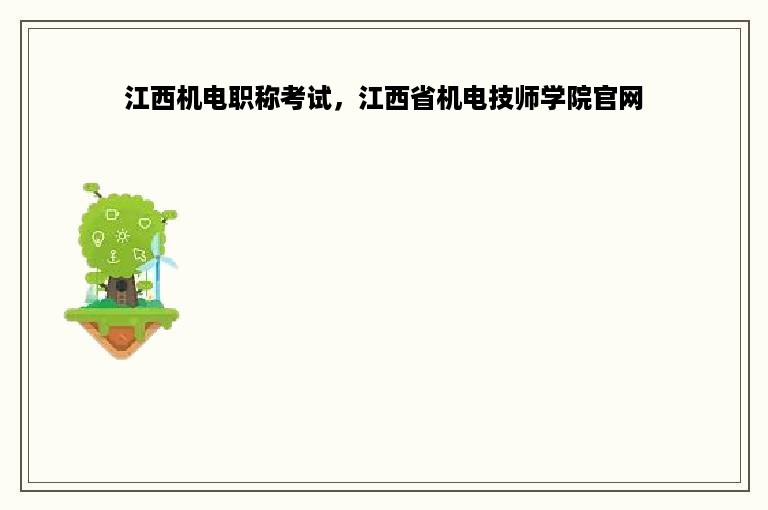 江西机电职称考试，江西省机电技师学院官网